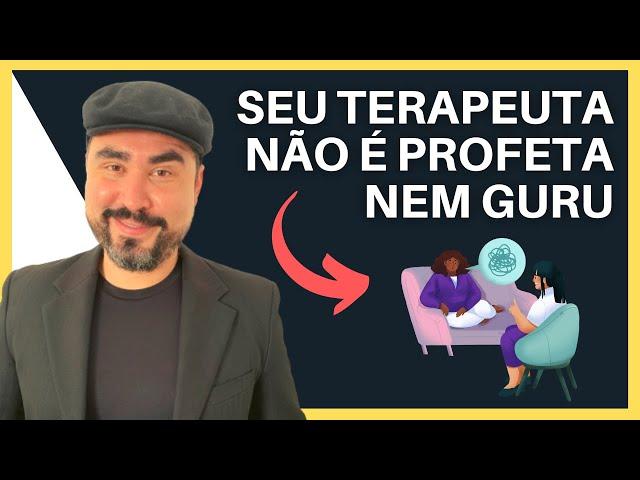 SEU TERAPEUTA NÃO É PROFETA NEM GURU